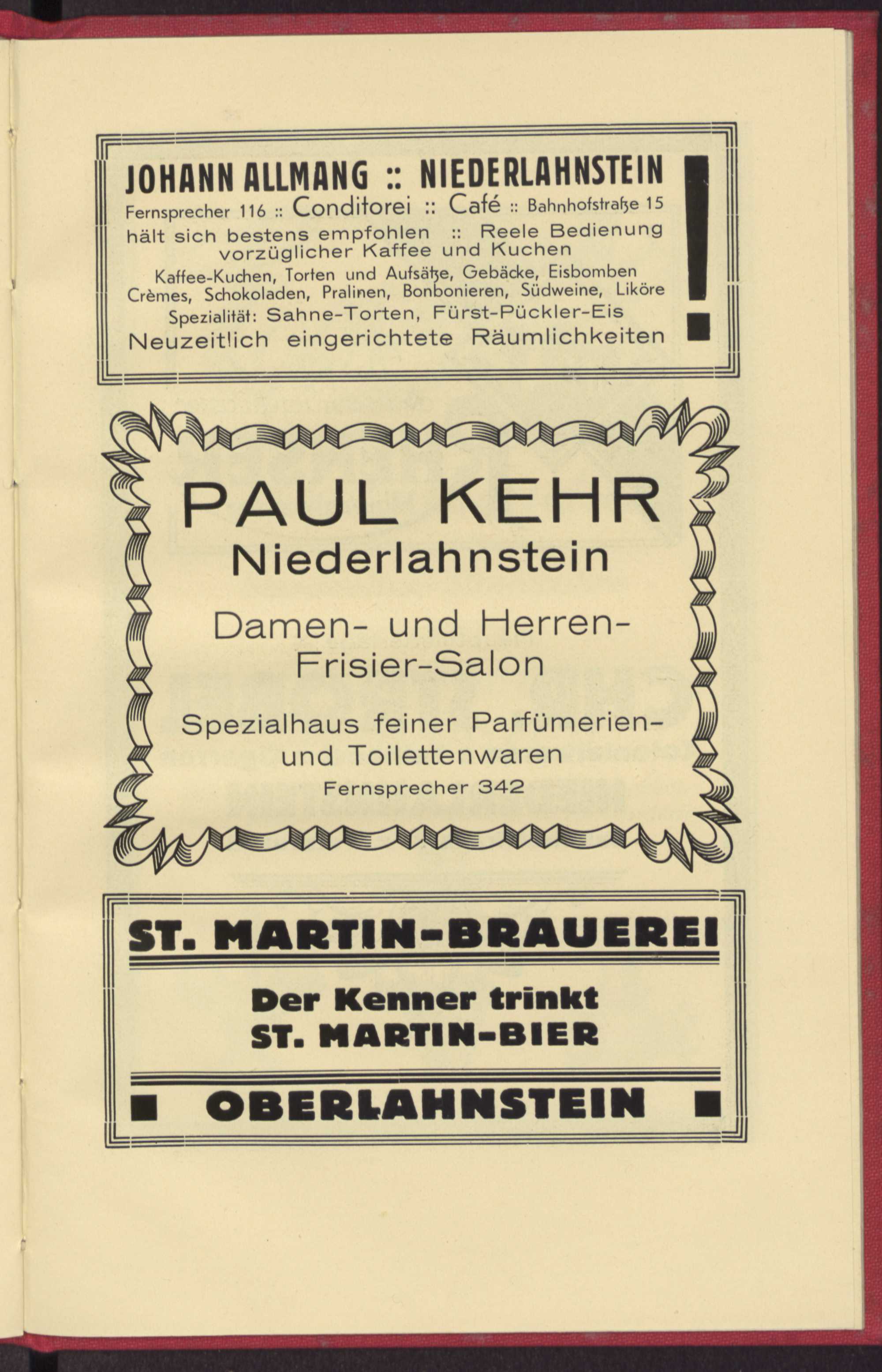 JOHANN ALLMANG :: NIEDERLAHNSTEIN
Fernsprecher 116 :: Conditorei :: Café :: Bahnhofstraße 15
hält sich bestens empfohlen :: Reele Bedienung
vorzüglicher Kaffee und Kuchen
Kaffee-Kuchen, Torten und Aufsätze, Gebäcke, Eisbomben
Crèmes, Schokoladen, Pralinen, Bonbonieren, Südweine, Liköre
Spezialität: Sahne-Torten, Fürst-Pückler-Eis
Neuzeitlich eingerichtete Räumlichkeiten

!

PAUL KEHR
Niederlahnstein

Damen- und Herren-Frisier-Salon

Spezialhaus feiner Parfümerien- und Toilettenwaren
Fernsprecher 342

ST. MARTIN-BRAUEREI

Der Kenner trinkt
ST. MARTIN-BIER

OBERLAHNSTEIN